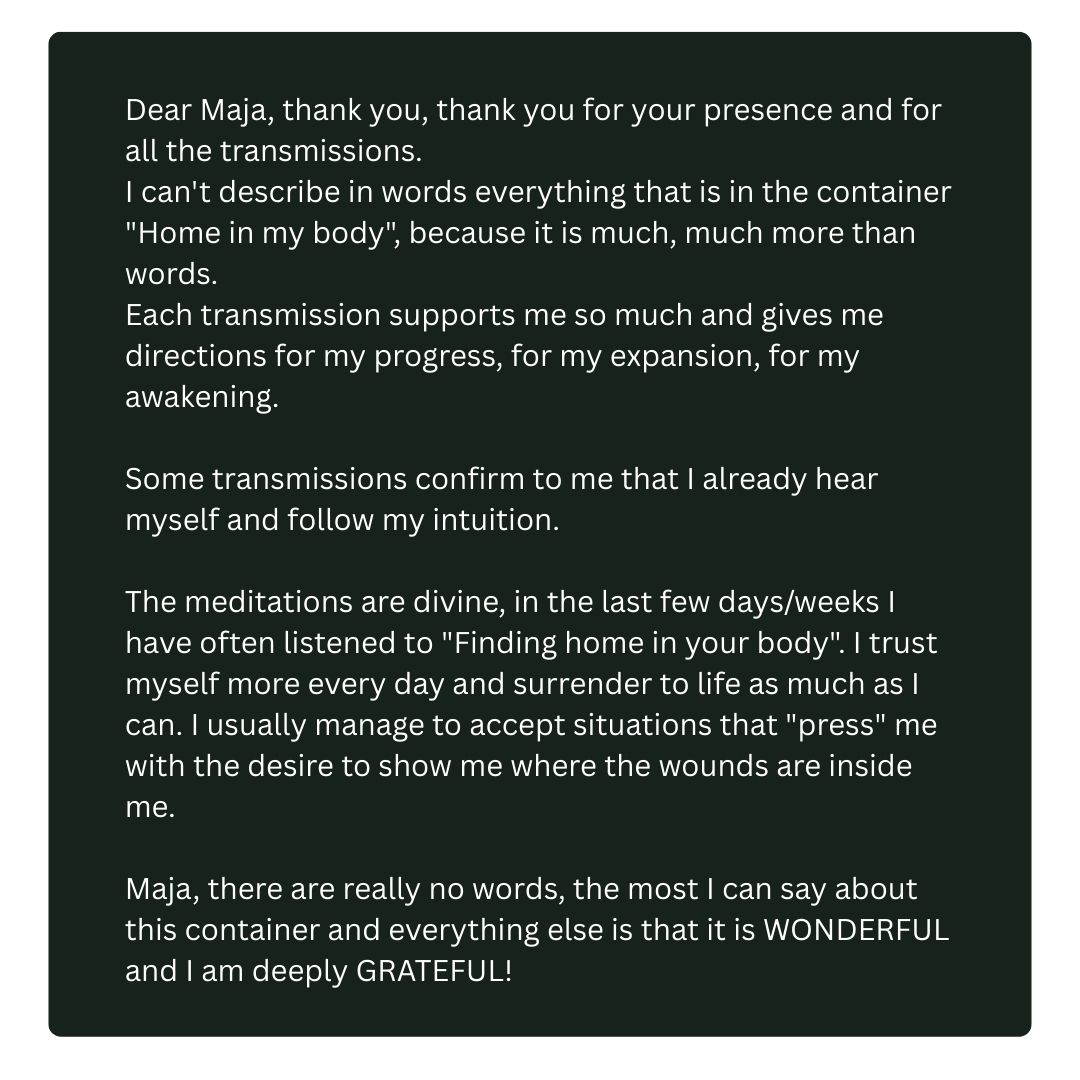 Dear Maja, thank you, thank you for your presence and for all the transmissions.
I can't describe in words everything that is in the container "Home in my body", because it is much, much more than words.
Each transmission supports me so much and gives me directions for my progress, for my expansion, for my awakening.

Some transmissions confirm to me that I already hear myself and follow my intuition.

The meditations are divine, in the last few days/weeks I have often listened to "Finding home in your body". I trust myself more every day and surrender to life as much as I can. I usually manage to accept situations that "press" me with the desire to show me where the wounds are inside me.

Maja, there are really no words, the most I can say about this container and everything else is that it is WONDERFUL and I am deeply GRATEFUL!